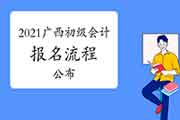 2021广西初级会计

报名流程

公布